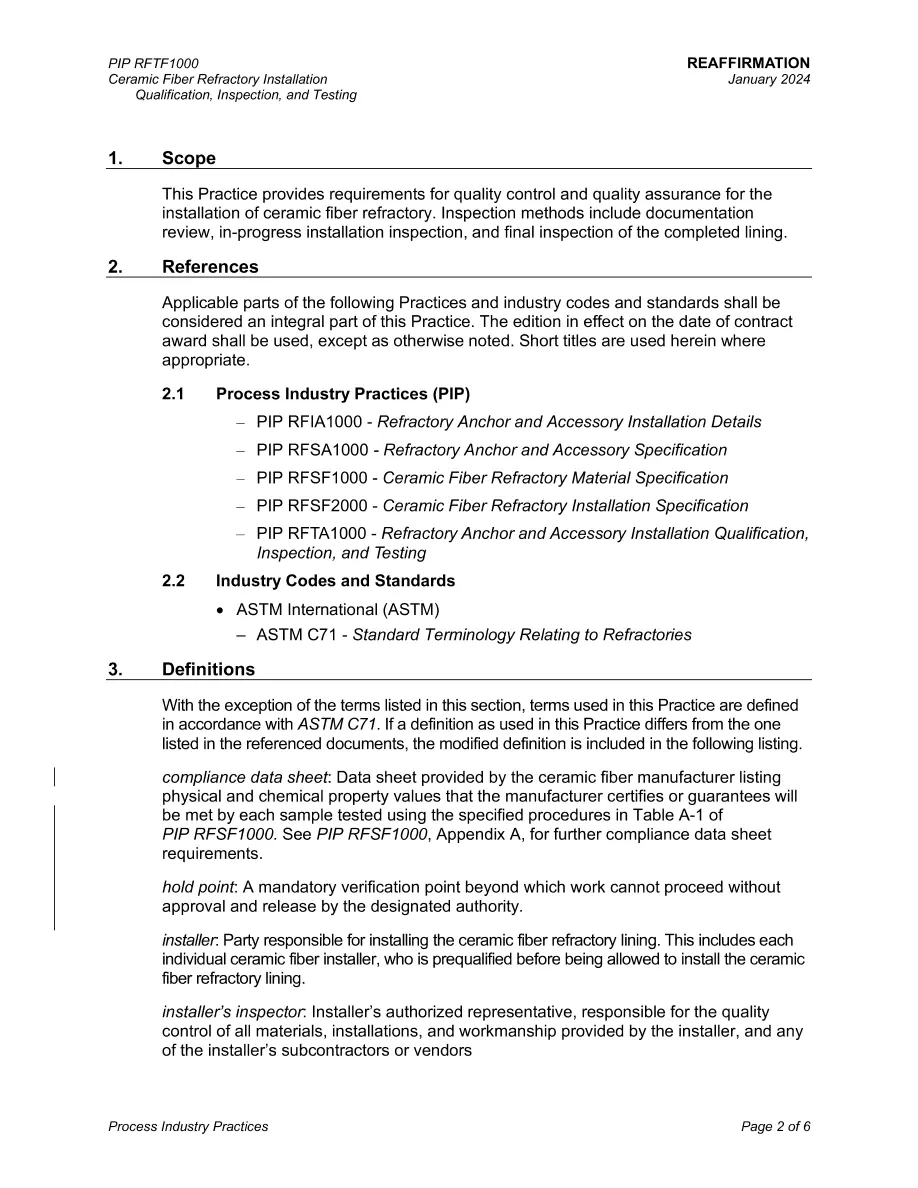 PIP RFTF1000
Ceramic Fiber Refractory Installation
Qualification, Inspection, and Testing

REAFFIRMATION
January 2024

1. Scope

This Practice provides requirements for quality control and quality assurance for the installation of ceramic fiber refractory. Inspection methods include documentation review, in-progress installation inspection, and final inspection of the completed lining.

2. References

Applicable parts of the following Practices and industry codes and standards shall be considered an integral part of this Practice. The edition in effect on the date of contract award shall be used, except as otherwise noted. Short titles are used herein where appropriate.

2.1 Process Industry Practices (PIP)

- PIP RFIA1000 - Refractory Anchor and Accessory Installation Details
- PIP RFSA1000 - Refractory Anchor and Accessory Specification
- PIP RFSF1000 - Ceramic Fiber Refractory Material Specification
- PIP RFSF2000 - Ceramic Fiber Refractory Installation Specification
- PIP RFTA1000 - Refractory Anchor and Accessory Installation Qualification, Inspection, and Testing

2.2 Industry Codes and Standards

• ASTM International (ASTM)
- ASTM C71 - Standard Terminology Relating to Refractories

3. Definitions

With the exception of the terms listed in this section, terms used in this Practice are defined in accordance with ASTM C71. If a definition as used in this Practice differs from the one listed in the referenced documents, the modified definition is included in the following listing.

compliance data sheet: Data sheet provided by the ceramic fiber manufacturer listing physical and chemical property values that the manufacturer certifies or guarantees will be met by each sample tested using the specified procedures in Table A-1 of PIP RFSF1000. See PIP RFSF1000, Appendix A, for further compliance data sheet requirements.

hold point: A mandatory verification point beyond which work cannot proceed without approval and release by the designated authority.

installer: Party responsible for installing the ceramic fiber refractory lining. This includes each individual ceramic fiber installer, who is prequalified before being allowed to install the ceramic fiber refractory lining.

installer's inspector: Installer's authorized representative, responsible for the quality control of all materials, installations, and workmanship provided by the installer, and any of the installer's subcontractors or vendors

Process Industry Practices

Page 2 of 6